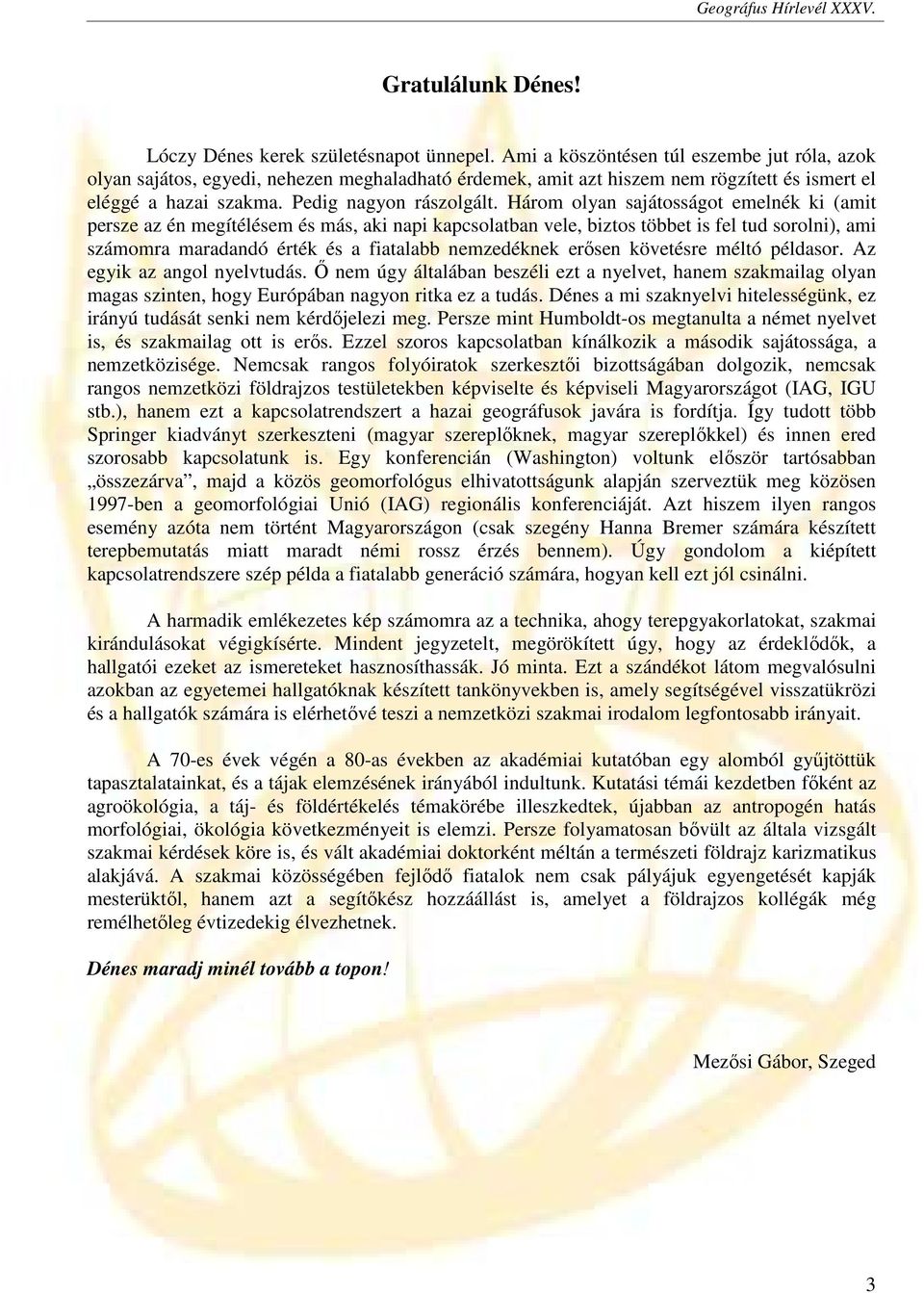 Geográfus Hírlevél XXXV.

Gratulálunk Dénes!

Lóczy Dénes kerek születésnapot ünnepel. Ami a köszöntésen túl eszembe jut róla, azok olyan sajátos, egyedi, nehezen meghaladható érdemek, amit azt hiszem nem rögzített és ismert el eléggé a hazai szakma. Pedig nagyon rászolgált. Három olyan sajátosságot emelnék ki (amit persze az én megítélésem és más, aki napi kapcsolatban vele, biztos többet is fel tud sorolni), ami számomra maradandó érték és a fiatalabb nemzedéknek erősen követésre méltó példasor. Az egyik az angol nyelvtudás. Ő nem úgy általában beszéli ezt a nyelvet, hanem szakmailag olyan magas szinten, hogy Európában nagyon ritka ez a tudás. Dénes a mi szaknyelvi hitelességünk, ez irányú tudását senki nem kérdőjelezi meg. Persze mint Humboldt-os megtanulta a német nyelvet is, és szakmailag ott is erős. Ezzel szoros kapcsolatban kínálkozik a második sajátossága, a nemzetközisége. Nemcsak rangos folyóiratok szerkesztői bizottságában dolgozik, nemcsak rangos nemzetközi földrajzos testületekben képviselte és képviseli Magyarországot (IAG, IGU stb.), hanem ezt a kapcsolatrendszert a hazai geográfusok javára is fordítja. Így tudott több Springer kiadványt szerkeszteni (magyar szereplőknek, magyar szereplőkkel) és innen ered szorosabb kapcsolatunk is. Egy konferencián (Washington) voltunk először tartósabban „összezárva”, majd a közös geomorfológus elhivatottságunk alapján szerveztük meg közösen 1997-ben a geomorfológiai Unió (IAG) regionális konferenciáját. Azt hiszem ilyen rangos esemény azóta nem történt Magyarországon (csak szegény Hanna Bremer számára készített terepbemutatás miatt maradt némi rossz érzés bennem). Úgy gondolom a kiépített kapcsolatrendszere szép példa a fiatalabb generáció számára, hogyan kell ezt jól csinálni.

A harmadik emlékezetes kép számomra az a technika, ahogy terepgyakorlatokat, szakmai kirándulásokat végigkísérte. Mindent jegyzetelt, megörökített úgy, hogy az érdeklődők, a hallgatói ezeket az ismereteket hasznosíthassák. Jó minta. Ezt a szándékot látom megvalósulni azokban az egyetemei hallgatóknak készített tankönyvekben is, amely segítségével visszatükrözi és a hallgatók számára is elérhetővé teszi a nemzetközi szakmai irodalom legfontosabb irányait.

A 70-es évek végén a 80-as években az akadémiai kutatóban egy alomból gyűjtöttük tapasztalatainkat, és a tájak elemzésének irányából indultunk. Kutatási témái kezdetben főként az agroökológia, a táj- és földértékelés témakörébe illeszkedtek, újabban az antropogén hatás morfológiai, ökológia következményeit is elemzi. Persze folyamatosan bővült az általa vizsgált szakmai kérdések köre is, és vált akadémiai doktorként méltán a természeti földrajz karizmatikus alakjává. A szakmai közösségében fejlődő fiatalok nem csak pályájuk egyengetését kapják mesterüktől, hanem azt a segítőkész hozzáállást is, amelyet a földrajzos kollégák még remélhetőleg évtizedekig élvezhetnek.

Dénes maradj minél tovább a topon!

Mezősi Gábor, Szeged

3